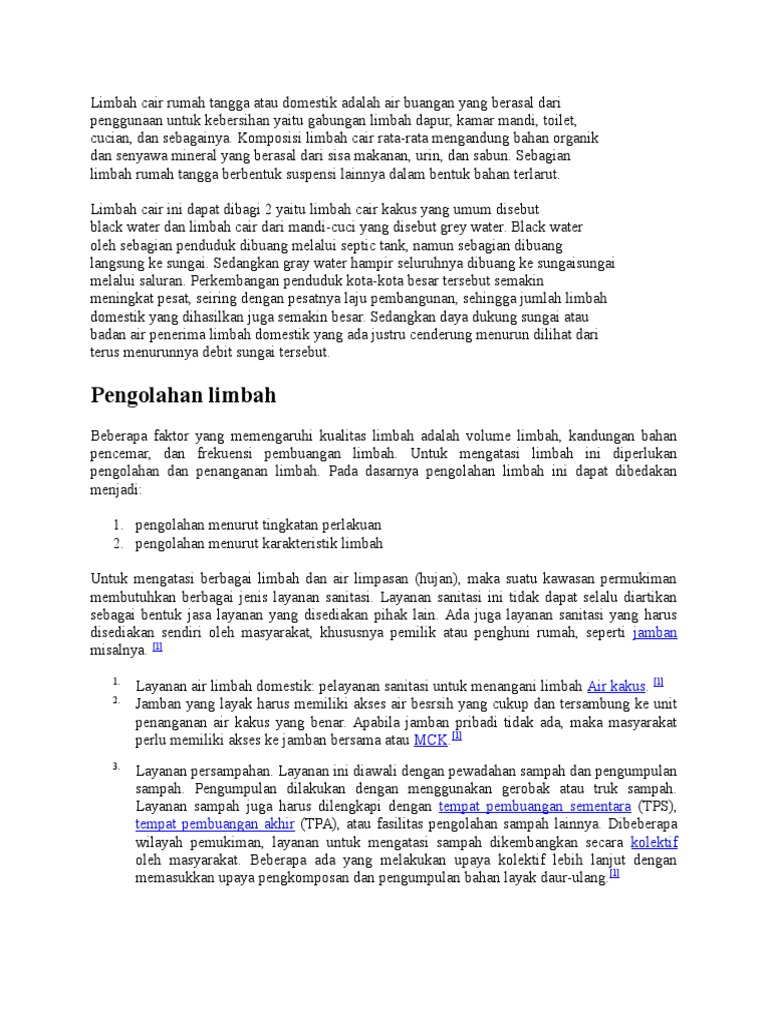 Limbah cair rumah tangga atau domestik adalah air buangan yang berasal dari penggunaan untuk kebersihan yaitu gabungan limbah dapur, kamar mandi, toilet, cucian, dan sebagainya. Komposisi limbah cair rata-rata mengandung bahan organik dan senyawa mineral yang berasal dari sisa makanan, urin, dan sabun. Sebagian limbah rumah tangga berbentuk suspensi lainnya dalam bentuk bahan terlarut.

Limbah cair ini dapat dibagi 2 yaitu limbah cair kakus yang umum disebut black water dan limbah cair dari mandi-cuci yang disebut grey water. Black water oleh sebagian penduduk dibuang melalui septic tank, namun sebagian dibuang langsung ke sungai. Sedangkan gray water hampir seluruhnya dibuang ke sungaisungai melalui saluran. Perkembangan penduduk kota-kota besar tersebut semakin meningkat pesat, seiring dengan pesatnya laju pembangunan, sehingga jumlah limbah domestik yang dihasilkan juga semakin besar. Sedangkan daya dukung sungai atau badan air penerima limbah domestik yang ada justru cenderung menurun dilihat dari terus menurunnya debit sungai tersebut.

Pengolahan limbah

Beberapa faktor yang memengaruhi kualitas limbah adalah volume limbah, kandungan bahan pencemar, dan frekuensi pembuangan limbah. Untuk mengatasi limbah ini diperlukan pengolahan dan penanganan limbah. Pada dasarnya pengolahan limbah ini dapat dibedakan menjadi:

1. pengolahan menurut tingkatan perlakuan
2. pengolahan menurut karakteristik limbah

Untuk mengatasi berbagai limbah dan air limpasan (hujan), maka suatu kawasan permukiman membutuhkan berbagai jenis layanan sanitasi. Layanan sanitasi ini tidak dapat selalu diartikan sebagai bentuk jasa layanan yang disediakan pihak lain. Ada juga layanan sanitasi yang harus disediakan sendiri oleh masyarakat, khususnya pemilik atau penghuni rumah, seperti jamban misalnya. [1]

1. Layanan air limbah domestik: pelayanan sanitasi untuk menangani limbah Air kakus. [1]
2. Jamban yang layak harus memiliki akses air besrsih yang cukup dan tersambung ke unit penanganan air kakus yang benar. Apabila jamban pribadi tidak ada, maka masyarakat perlu memiliki akses ke jamban bersama atau MCK.[1]

3. Layanan persampahan. Layanan ini diawali dengan pewadahan sampah dan pengumpulan sampah. Pengumpulan dilakukan dengan menggunakan gerobak atau truk sampah. Layanan sampah juga harus dilengkapi dengan tempat pembuangan sementara (TPS), tempat pembuangan akhir (TPA), atau fasilitas pengolahan sampah lainnya. Dibeberapa wilayah pemukiman, layanan untuk mengatasi sampah dikembangkan secara kolektif oleh masyarakat. Beberapa ada yang melakukan upaya kolektif lebih lanjut dengan memasukkan upaya pengkomposan dan pengumpulan bahan layak daur-ulang.[1]